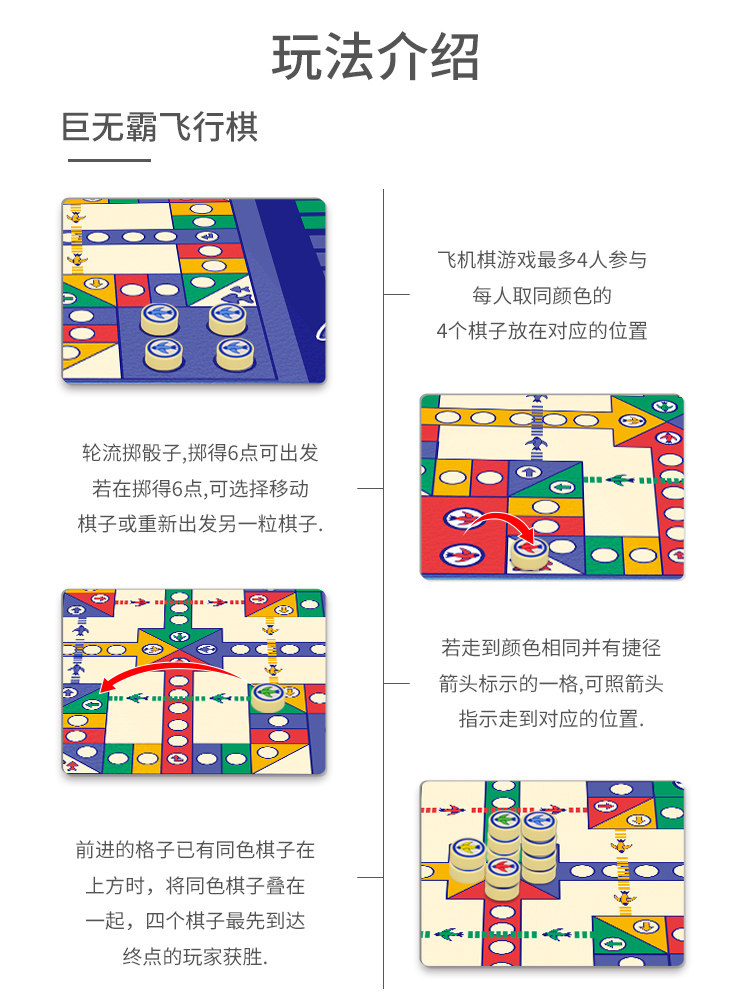 玩法介绍

巨无霸飞行棋

飞机棋游戏最多4人参与
每人取同颜色的
4个棋子放在对应的位置

轮流掷骰子,掷得6点可出发
若在掷得6点,可选择移动
棋子或重新出发另一粒棋子.

若走到颜色相同并有捷径
箭头标示的一格,可照箭头
指示走到对应的位置.

前进的格子已有同色棋子在
上方时，将同色棋子叠在
一起，四个棋子最先到达
终点的玩家获胜.